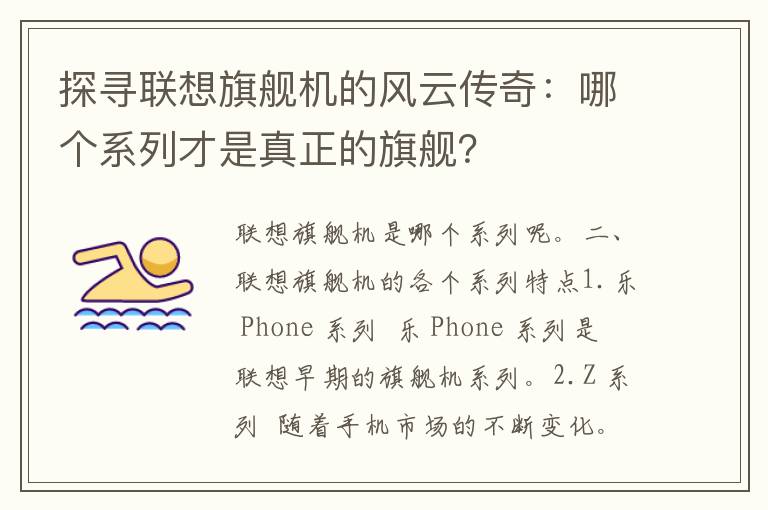 探寻联想旗舰机的风云传奇：哪个系列才是真正的旗舰？

联想旗舰机是哪个系列呢。二、联想旗舰机的各个系列特点1. 乐 Phone 系列 乐 Phone 系列是联想早期的旗舰机系列。2. Z 系列 随着手机市场的不断变化。